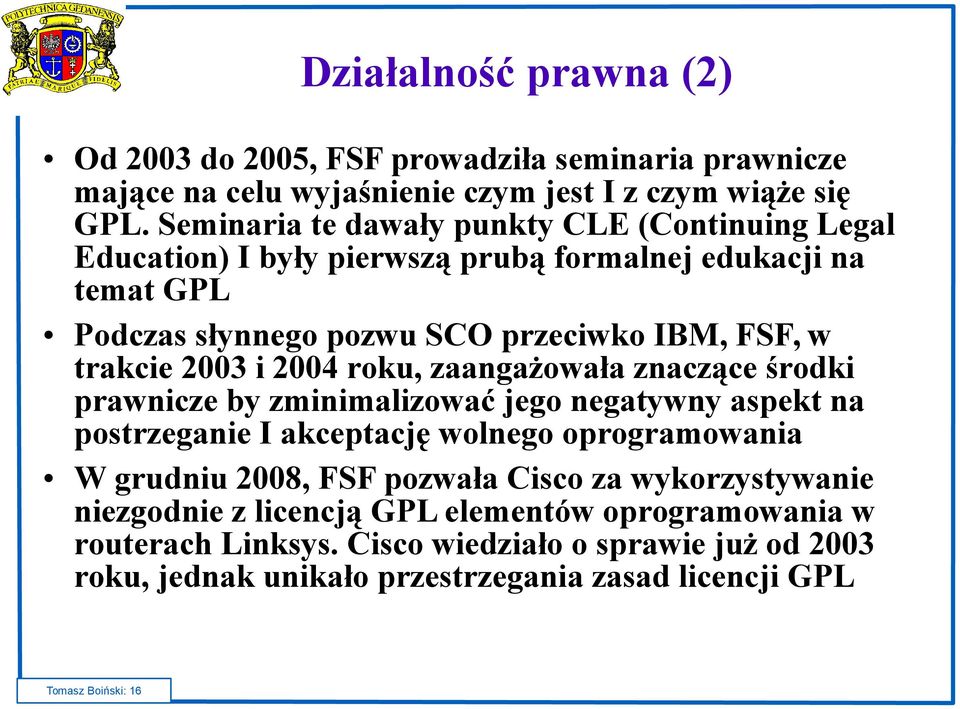 POLYTECHNICA GEDANENSIS
PATRIAE MARIQUE FIDELIS

Działalność prawna (2)

• Od 2003 do 2005, FSF prowadziła seminaria prawnicze mające na celu wyjaśnienie czym jest I z czym wiąże się GPL. Seminaria te dawały punkty CLE (Continuing Legal Education) I były pierwszą prubą formalnej edukacji na temat GPL

• Podczas słynnego pozwu SCO przeciwko IBM, FSF, w trakcie 2003 i 2004 roku, zaangażowała znaczące środki prawnicze by zminimalizować jego negatywny aspekt na postrzeganie I akceptację wolnego oprogramowania

• W grudniu 2008, FSF pozwała Cisco za wykorzystywanie niezgodnie z licencją GPL elementów oprogramowania w routerach Linksys. Cisco wiedziało o sprawie już od 2003 roku, jednak unikało przestrzegania zasad licencji GPL

Tomasz Boiński: 16